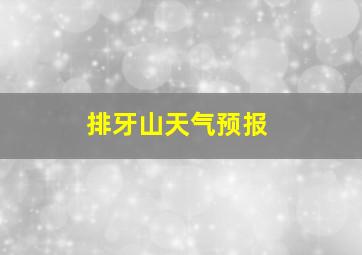 排牙山天气预报